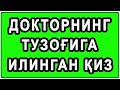 ДОКТОРНИНГ
ТУЗОҒИГА
ИЛИНГАН ҚИЗ